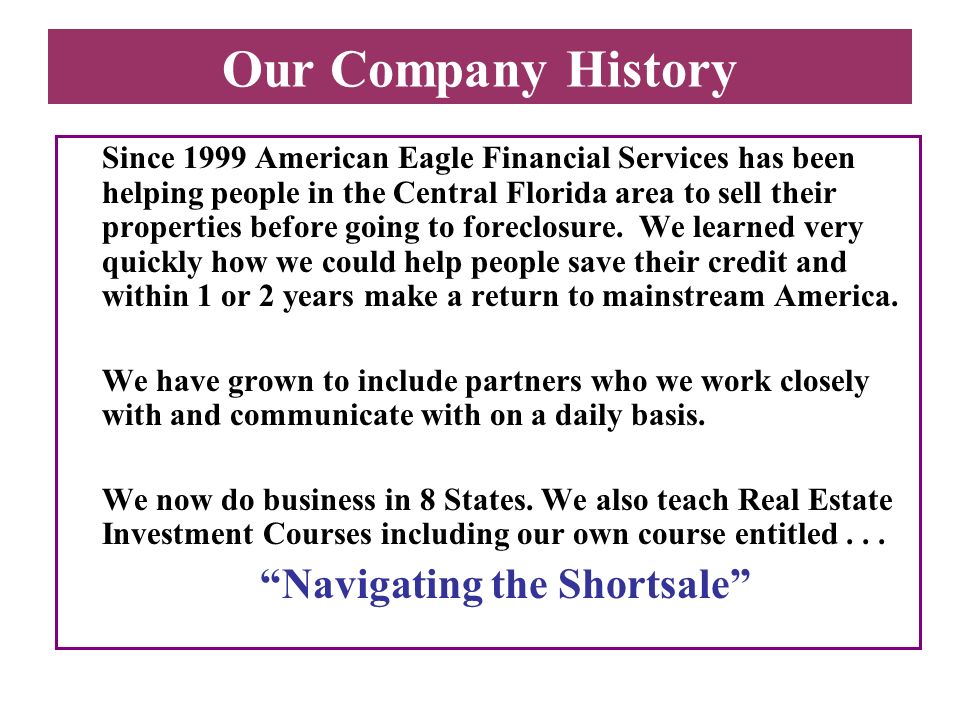 Our Company History

Since 1999 American Eagle Financial Services has been helping people in the Central Florida area to sell their properties before going to foreclosure. We learned very quickly how we could help people save their credit and within 1 or 2 years make a return to mainstream America.

We have grown to include partners who we work closely with and communicate with on a daily basis.

We now do business in 8 States. We also teach Real Estate Investment Courses including our own course entitled . . .

“Navigating the Shortsale”